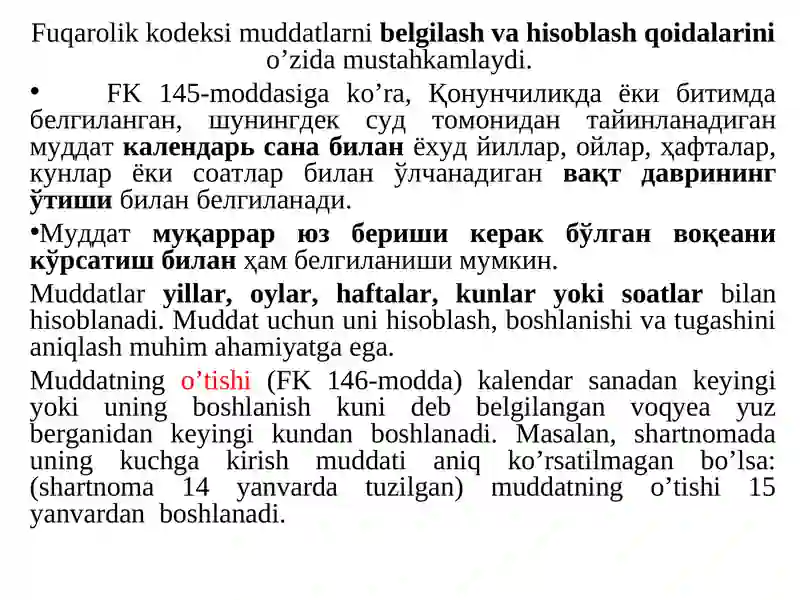 Fuqarolik kodeksi muddatlarni belgilash va hisoblash qoidalarini o’zida mustahkamlaydi.

• FK 145-moddasiga ko’ra, Қонунчиликда ёки битимда белгиланган, шунингдек суд томонидан тайинланадиган муддат календарь сана билан ёхуд йиллар, ойлар, ҳафталар, кунлар ёки соатлар билан ўлчанадиган вақт даврининг ўтиши билан белгиланади.

•Муддат муқаррар юз бериши керак бўлган воқеани кўрсатиш билан ҳам белгиланиши мумкин.

Muddatlar yillar, oylar, haftalar, kunlar yoki soatlar bilan hisoblanadi. Muddat uchun uni hisoblash, boshlanishi va tugashini aniqlash muhim ahamiyatga ega.

Muddatning o’tishi (FK 146-modda) kalendar sanadan keyingi yoki uning boshlanish kuni deb belgilangan voqyea yuz berganidan keyingi kundan boshlanadi. Masalan, shartnomada uning kuchga kirish muddati aniq ko’rsatilmagan bo’lsa: (shartnoma 14 yanvarda tuzilgan) muddatning o’tishi 15 yanvardan boshlanadi.